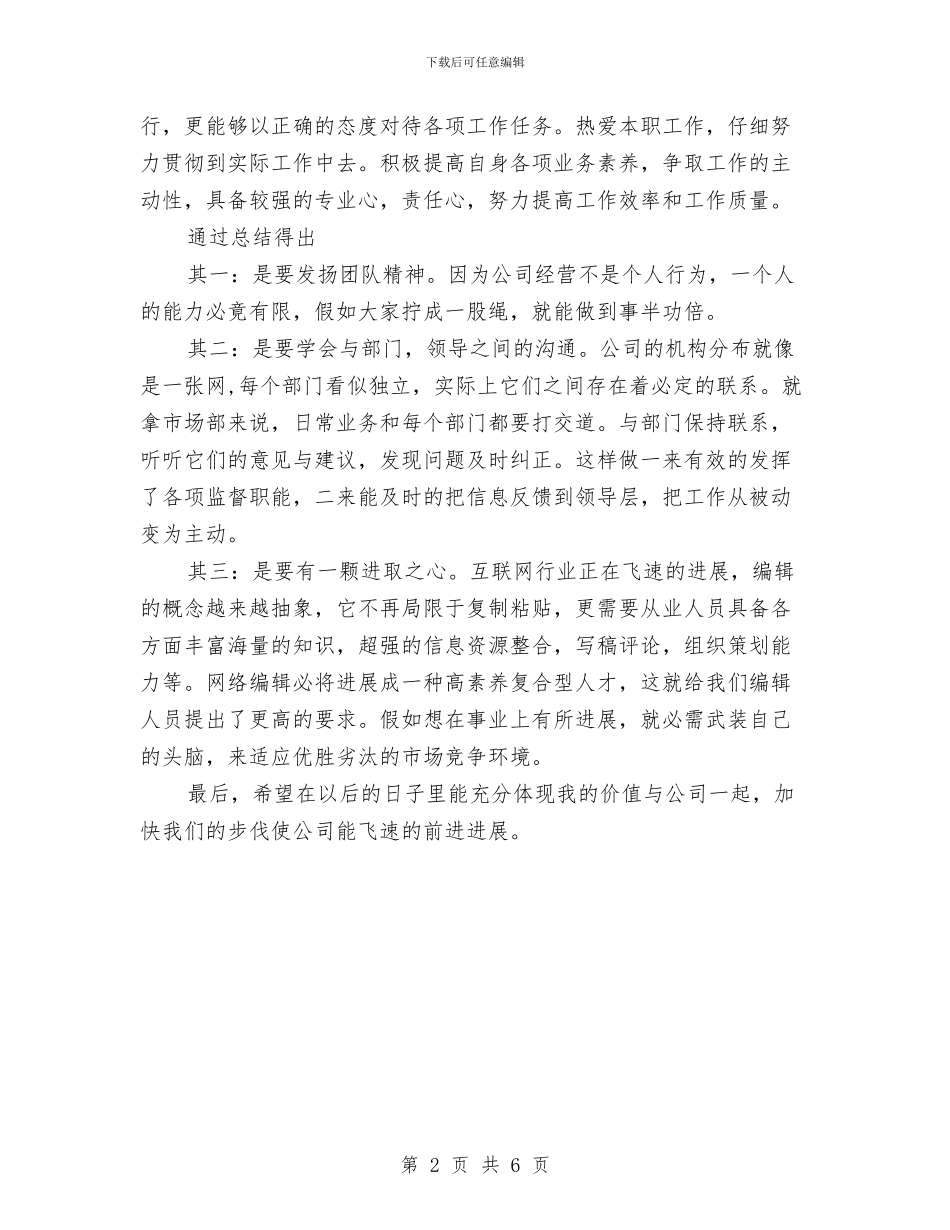 下载后可任意编辑

行，更能够以正确的态度对待各项工作任务。热爱本职工作，仔细努力贯彻到实际工作中去。积极提高自身各项业务素养，争取工作的主动性，具备较强的专业心，责任心，努力提高工作效率和工作质量。

通过总结得出

其一：是要发扬团队精神。因为公司经营不是个人行为，一个人的能力必竟有限，假如大家拧成一股绳，就能做到事半功倍。

其二：是要学会与部门，领导之间的沟通。公司的机构分布就像是一张网,每个部门看似独立，实际上它们之间存在着必定的联系。就拿市场部来说，日常业务和每个部门都要打交道。与部门保持联系，听听它们的意见与建议，发现问题及时纠正。这样做一来有效的发挥了各项监督职能，二来能及时的把信息反馈到领导层，把工作从被动变为主动。

其三：是要有一颗进取之心。互联网行业正在飞速的进展，编辑的概念越来越抽象，它不再局限于复制粘贴，更需要从业人员具备各方面丰富海量的知识，超强的信息资源整合，写稿评论，组织策划能力等。网络编辑必将进展成一种高素养复合型人才，这就给我们编辑人员提出了更高的要求。假如想在事业上有所进展，就必需武装自己的头脑，来适应优胜劣汰的市场竞争环境。

最后，希望在以后的日子里能充分体现我的价值与公司一起，加快我们的步伐使公司能飞速的前进进展。

第 2 页 共 6 页